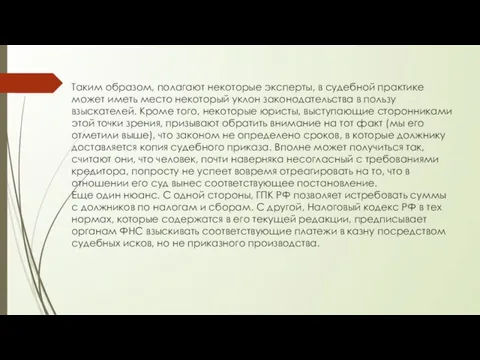 Таким образом, полагают некоторые эксперты, в судебной практике может иметь место некоторый уклон законодательства в пользу взыскателей. Кроме того, некоторые юристы, выступающие сторонниками этой точки зрения, призывают обратить внимание на тот факт (мы его отметили выше), что законом не определено сроков, в которые должнику доставляется копия судебного приказа. Вполне может получиться так, считают они, что человек, почти наверняка несогласный с требованиями кредитора, попросту не успеет вовремя отреагировать на то, что в отношении его суд вынес соответствующее постановление.
Еще один нюанс. С одной стороны, ГПК РФ позволяет истребовать суммы с должников по налогам и сборам. С другой, Налоговый кодекс РФ в тех нормах, которые содержатся в его текущей редакции, предписывает органам ФНС взыскивать соответствующие платежи в казну посредством судебных исков, но не приказного производства.